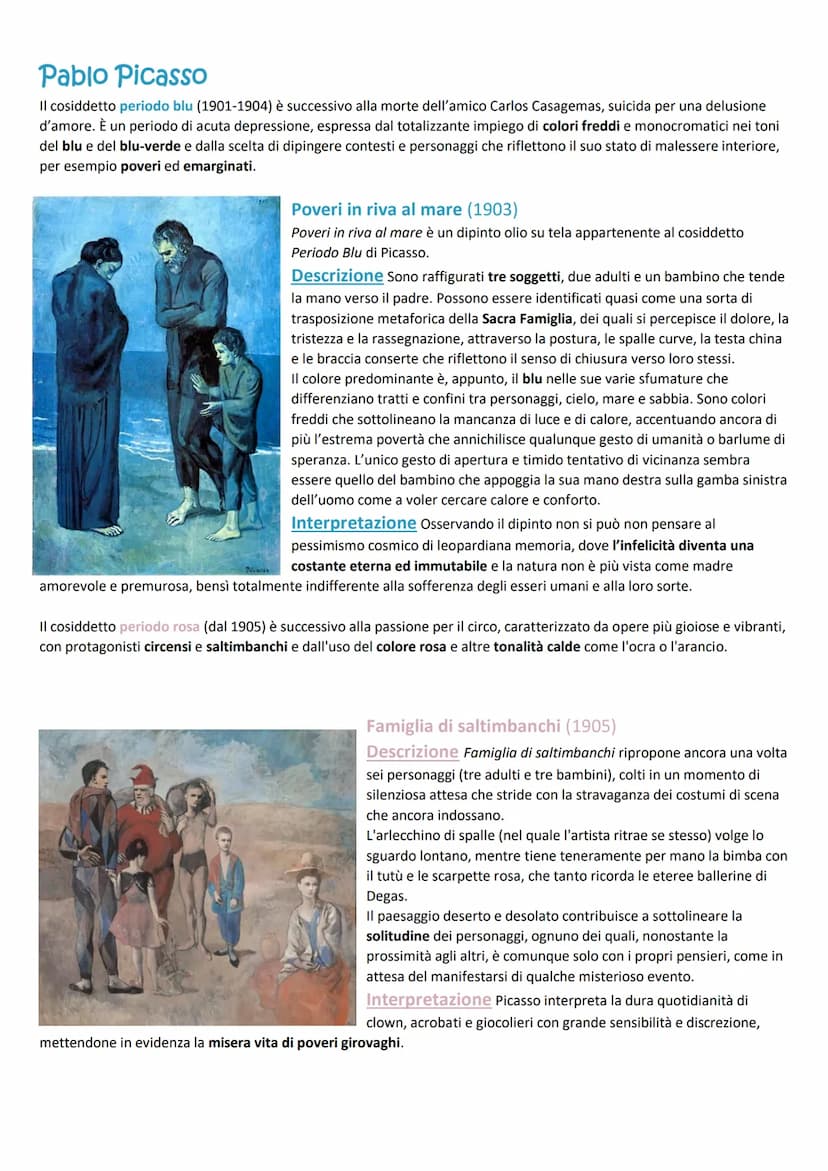 Pablo Picasso

Il cosiddetto periodo blu (1901-1904) è successivo alla morte dell'amico Carlos Casagemas, suicida per una delusione d'amore. È un periodo di acuta depressione, espressa dal totalizzante impiego di colori freddi e monocromatici nei toni del blu e del blu-verde e dalla scelta di dipingere contesti e personaggi che riflettono il suo stato di malessere interiore, per esempio poveri ed emarginati.

Poveri in riva al mare (1903)

Poveri in riva al mare è un dipinto olio su tela appartenente al cosiddetto Periodo Blu di Picasso.

Descrizione Sono raffigurati tre soggetti, due adulti e un bambino che tende la mano verso il padre. Possono essere identificati quasi come una sorta di trasposizione metaforica della Sacra Famiglia, dei quali si percepisce il dolore, la tristezza e la rassegnazione, attraverso la postura, le spalle curve, la testa china e le braccia conserte che riflettono il senso di chiusura verso loro stessi.
Il colore predominante è, appunto, il blu nelle sue varie sfumature che differenziano tratti e confini tra personaggi, cielo, mare e sabbia. Sono colori freddi che sottolineano la mancanza di luce e di calore, accentuando ancora di più l'estrema povertà che annichilisce qualunque gesto di umanità o barlume di speranza. L'unico gesto di apertura e timido tentativo di vicinanza sembra essere quello del bambino che appoggia la sua mano destra sulla gamba sinistra dell'uomo come a voler cercare calore e conforto.

Interpretazione Osservando il dipinto non si può non pensare al pessimismo cosmico di leopardiana memoria, dove l'infelicità diventa una costante eterna ed immutabile e la natura non è più vista come madre amorevole e premurosa, bensì totalmente indifferente alla sofferenza degli esseri umani e alla loro sorte.

Il cosiddetto periodo rosa (dal 1905) è successivo alla passione per il circo, caratterizzato da opere più gioiose e vibranti, con protagonisti circensi e saltimbanchi e dall'uso del colore rosa e altre tonalità calde come l'ocra o l'arancio.

Famiglia di saltimbanchi (1905)

Descrizione Famiglia di saltimbanchi ripropone ancora una volta sei personaggi (tre adulti e tre bambini), colti in un momento di silenziosa attesa che stride con la stravaganza dei costumi di scena che ancora indossano.
L'arlecchino di spalle (nel quale l'artista ritrae se stesso) volge lo sguardo lontano, mentre tiene teneramente per mano la bimba con il tutù e le scarpette rosa, che tanto ricorda le eteree ballerine di Degas.
Il paesaggio deserto e desolato contribuisce a sottolineare la solitudine dei personaggi, ognuno dei quali, nonostante la prossimità agli altri, è comunque solo con i propri pensieri, come in attesa del manifestarsi di qualche misterioso evento.

Interpretazione Picasso interpreta la dura quotidianità di clown, acrobati e giocolieri con grande sensibilità e discrezione, mettendone in evidenza la misera vita di poveri girovaghi.